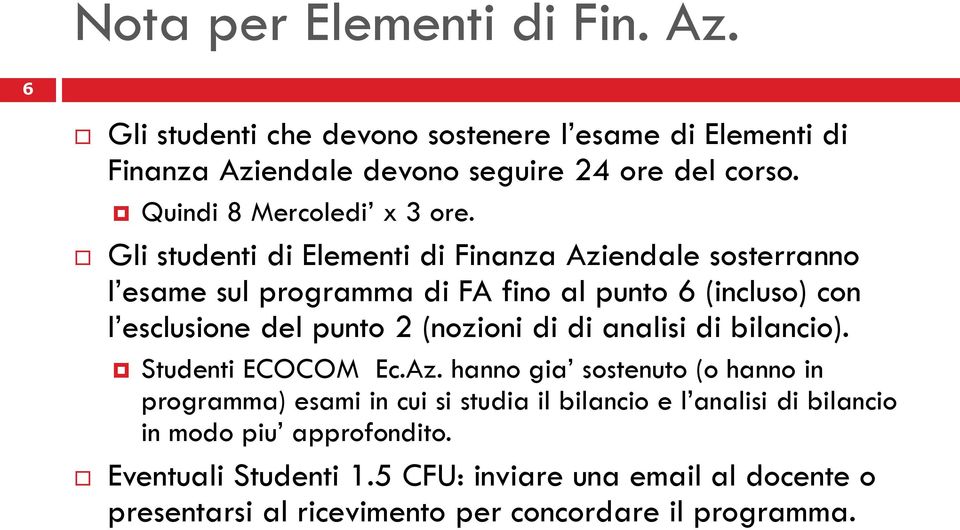 Nota per Elementi di Fin. Az.

6

Gli studenti che devono sostenere l'esame di Elementi di Finanza Aziendale devono seguire 24 ore del corso.

Quindi 8 Mercoledi' x 3 ore.

Gli studenti di Elementi di Finanza Aziendale sosterranno l'esame sul programma di FA fino al punto 6 (incluso) con l'esclusione del punto 2 (nozioni di di analisi di bilancio).

Studenti ECOCOM Ec.Az. hanno gia' sostenuto (o hanno in programma) esami in cui si studia il bilancio e l'analisi di bilancio in modo piu' approfondito.

Eventuali Studenti 1.5 CFU: inviare una email al docente o presentarsi al ricevimento per concordare il programma.